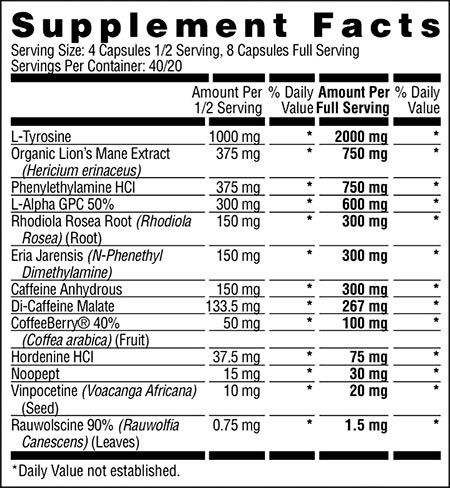 Supplement Facts
Serving Size: 4 Capsules 1/2 Serving, 8 Capsules Full Serving
Servings Per Container: 40/20

| | Amount Per 1/2 Serving | % Daily Value | Amount Per Full Serving | % Daily Value |
|---|---|---|---|---|
| L-Tyrosine | 1000 mg | * | 2000 mg | * |
| Organic Lion's Mane Extract (Hericium erinaceus) | 375 mg | * | 750 mg | * |
| Phenylethylamine HCl | 375 mg | * | 750 mg | * |
| L-Alpha GPC 50% | 300 mg | * | 600 mg | * |
| Rhodiola Rosea Root (Rhodiola Rosea) (Root) | 150 mg | * | 300 mg | * |
| Eria Jarensis (N-Phenethyl Dimethylamine) | 150 mg | * | 300 mg | * |
| Caffeine Anhydrous | 150 mg | * | 300 mg | * |
| Di-Caffeine Malate | 133.5 mg | * | 267 mg | * |
| CoffeeBerry® 40% (Coffea arabica) (Fruit) | 50 mg | * | 100 mg | * |
| Hordenine HCl | 37.5 mg | * | 75 mg | * |
| Noopept | 15 mg | * | 30 mg | * |
| Vinpocetine (Voacanga Africana) (Seed) | 10 mg | * | 20 mg | * |
| Rauwolscine 90% (Rauwolfia Canescens) (Leaves) | 0.75 mg | * | 1.5 mg | * |

*Daily Value not established.